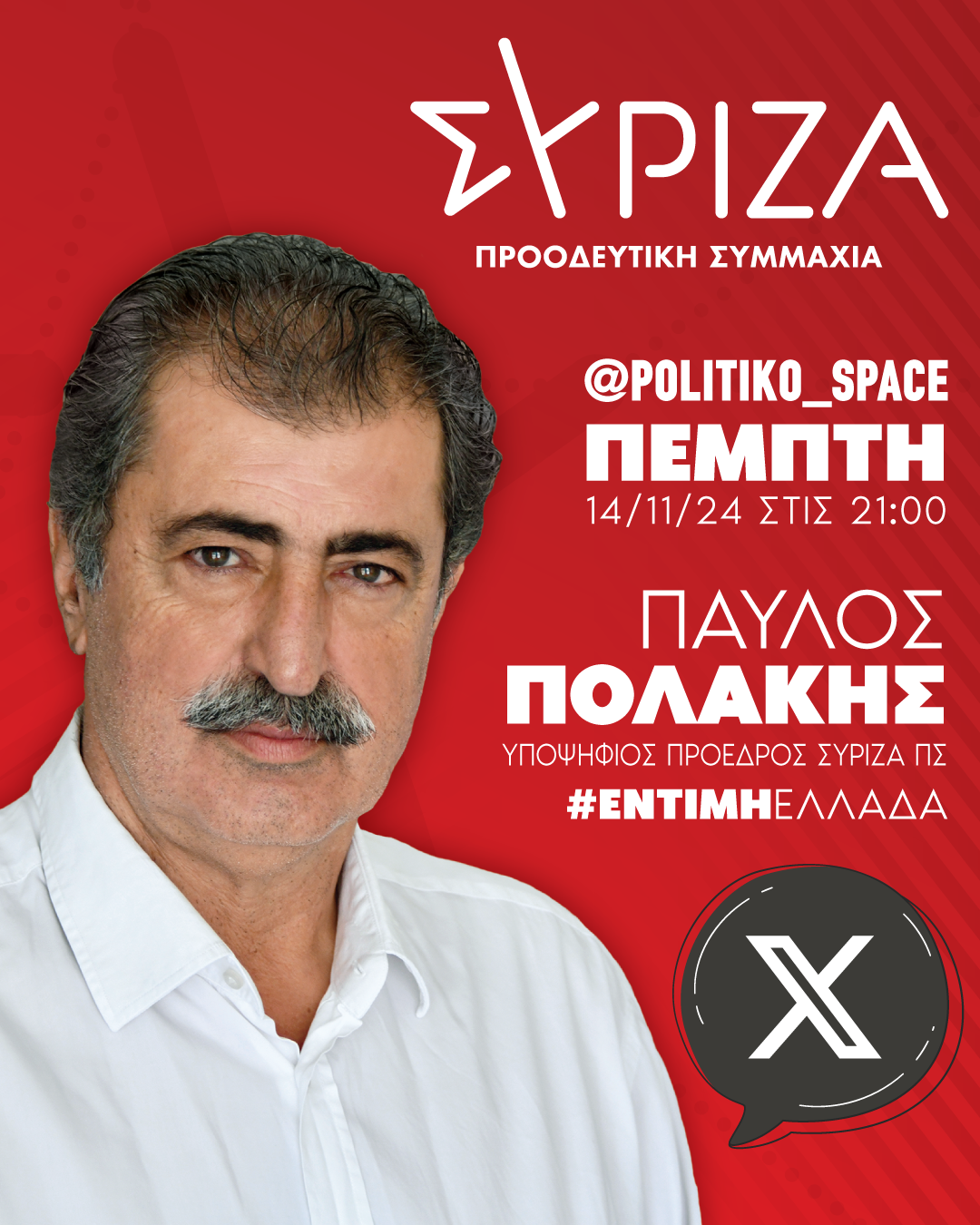 ΣΥΡΙΖΑ

ΠΡΟΟΔΕΥΤΙΚΗ ΣΥΜΜΑΧΙΑ

@POLITIKO_SPACE
ΠΕΜΠΤΗ
14/11/24 ΣΤΙΣ 21:00

ΠΑΥΛΟΣ
ΠΟΛΑΚΗΣ
ΥΠΟΨΗΦΙΟΣ ΠΡΟΕΔΡΟΣ ΣΥΡΙΖΑ ΠΣ
#ΕΝΤΙΜΗΕΛΛΑΔΑ

X